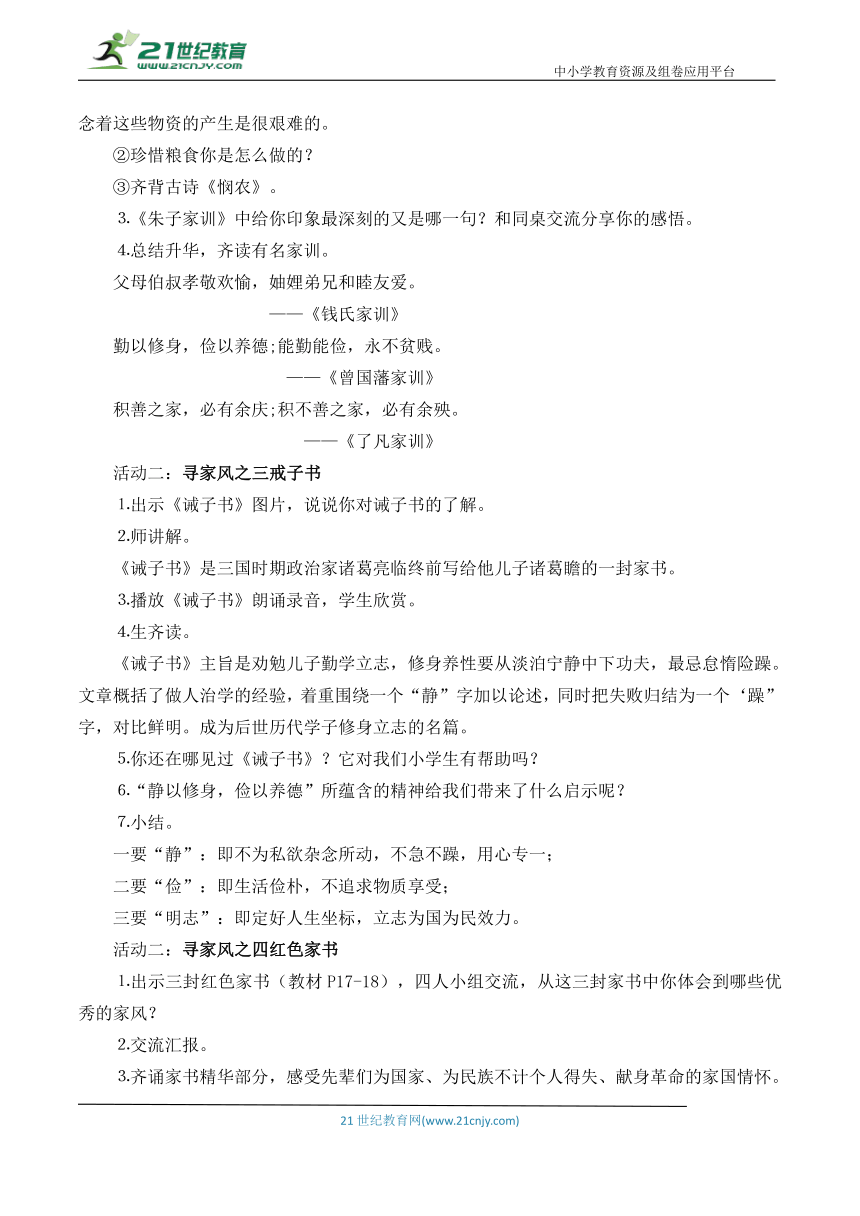 21世纪教育
www.21cnjy.com

中小学教育资源及组卷应用平台

念着这些物资的产生是很艰难的。

②珍惜粮食你是怎么做的？

③齐背古诗《悯农》。

3.《朱子家训》中给你印象最深刻的又是哪一句？和同桌交流分享你的感悟。

4.总结升华，齐读有名家训。

父母伯叔孝敬欢愉，妯娌弟兄和睦友爱。

——《钱氏家训》

勤以修身，俭以养德;能勤能俭，永不贫贱。

——《曾国藩家训》

积善之家，必有余庆;积不善之家，必有余殃。

——《了凡家训》

活动二：寻家风之三戒子书

1.出示《诫子书》图片，说说你对诫子书的了解。

2.师讲解。

《诫子书》是三国时期政治家诸葛亮临终前写给他儿子诸葛瞻的一封家书。

3.播放《诫子书》朗诵录音，学生欣赏。

4.生齐读。

《诫子书》主旨是劝勉儿子勤学立志，修身养性要从淡泊宁静中下功夫，最忌怠惰险躁。文章概括了做人治学的经验，着重围绕一个“静”字加以论述，同时把失败归结为一个‘躁”字，对比鲜明。成为后世历代学子修身立志的名篇。

5.你还在哪见过《诫子书》？它对我们小学生有帮助吗？

6.“静以修身，俭以养德”所蕴含的精神给我们带来了什么启示呢？

7.小结。

一要“静”：即不为私欲杂念所动，不急不躁，用心专一；

二要“俭”：即生活俭朴，不追求物质享受；

三要“明志”：即定好人生坐标，立志为国为民效力。

活动二：寻家风之四红色家书

1.出示三封红色家书（教材 P17-18），四人小组交流，从这三封家书中你体会到哪些优秀的家风？

2.交流汇报。

3.齐诵家书精华部分，感受先辈们为国家、为民族不计个人得失、献身革命的家国情怀。

21 世纪教育网(www.21cnjy.com)